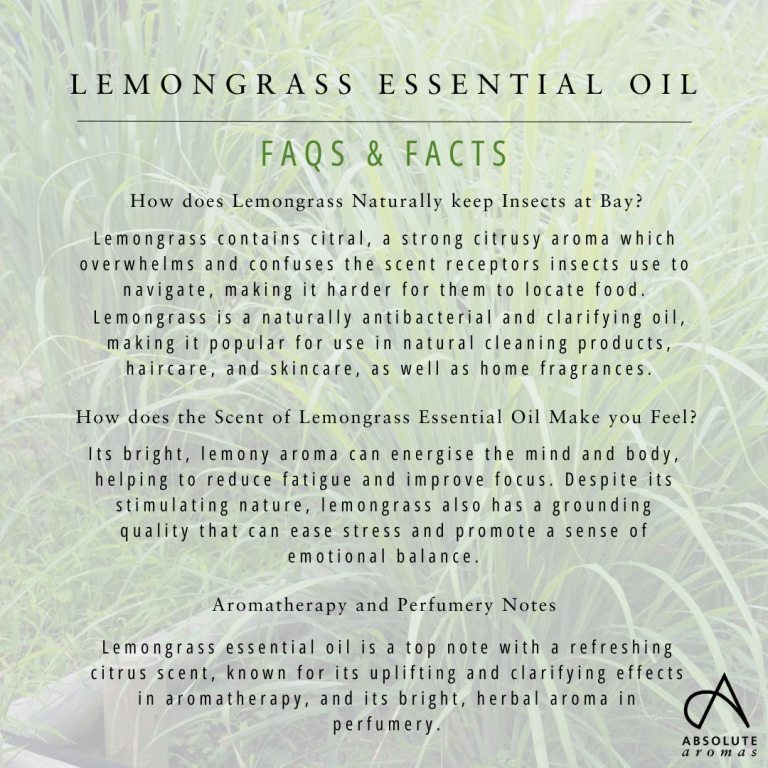 LEMONGRASS ESSENTIAL OIL

FAQS & FACTS

How does Lemongrass Naturally keep Insects at Bay?

Lemongrass contains citral, a strong citrusy aroma which overwhelms and confuses the scent receptors insects use to navigate, making it harder for them to locate food. Lemongrass is a naturally antibacterial and clarifying oil, making it popular for use in natural cleaning products, haircare, and skincare, as well as home fragrances.

How does the Scent of Lemongrass Essential Oil Make you Feel?

Its bright, lemony aroma can energise the mind and body, helping to reduce fatigue and improve focus. Despite its stimulating nature, lemongrass also has a grounding quality that can ease stress and promote a sense of emotional balance.

Aromatherapy and Perfumery Notes

Lemongrass essential oil is a top note with a refreshing citrus scent, known for its uplifting and clarifying effects in aromatherapy, and its bright, herbal aroma in perfumery.

ABSOLUTE
aromas